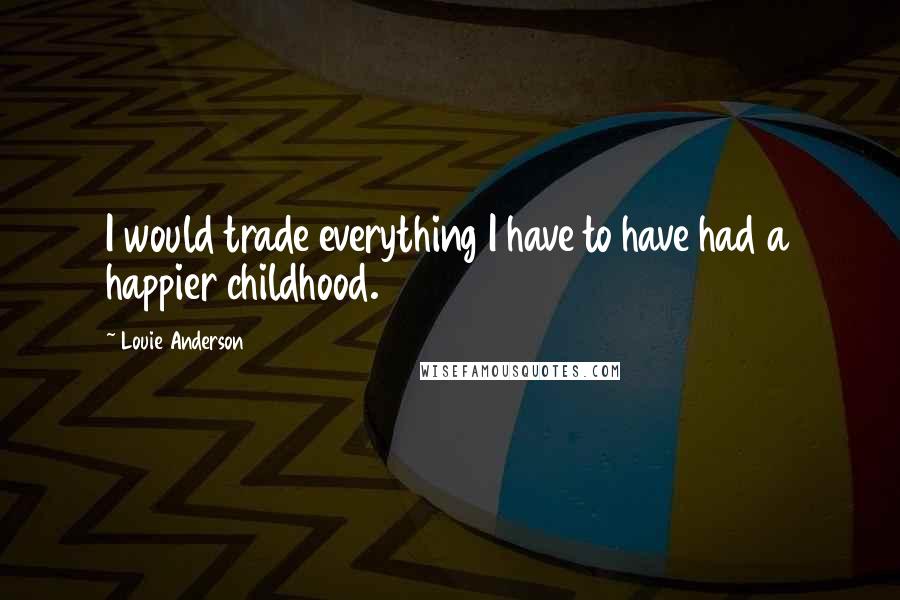 I would trade everything I have to have had a happier childhood.

~ Louie Anderson

WISEFAMOUSQUOTES.COM